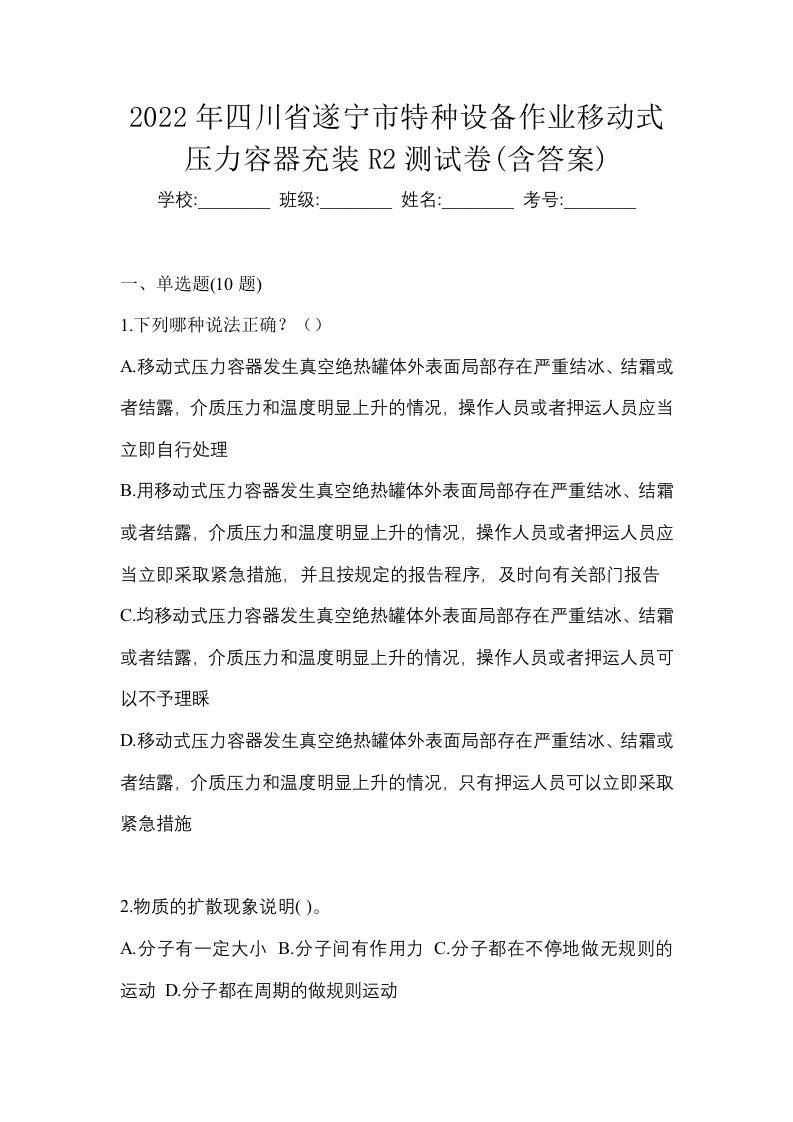 2022年四川省遂宁市特种设备作业移动式压力容器充装R2测试卷(含答案)

学校:________ 班级:________ 姓名:________ 考号:________

一、单选题(10题)

1.下列哪种说法正确？（）

A.移动式压力容器发生真空绝热罐体外表面局部存在严重结冰、结霜或者结露，介质压力和温度明显上升的情况，操作人员或者押运人员应当立即自行处理

B.用移动式压力容器发生真空绝热罐体外表面局部存在严重结冰、结霜或者结露，介质压力和温度明显上升的情况，操作人员或者押运人员应当立即采取紧急措施，并且按规定的报告程序，及时向有关部门报告

C.均移动式压力容器发生真空绝热罐体外表面局部存在严重结冰、结霜或者结露，介质压力和温度明显上升的情况，操作人员或者押运人员可以不予理睬

D.移动式压力容器发生真空绝热罐体外表面局部存在严重结冰、结霜或者结露，介质压力和温度明显上升的情况，只有押运人员可以立即采取紧急措施

2.物质的扩散现象说明( )。

A.分子有一定大小 B.分子间有作用力 C.分子都在不停地做无规则的运动 D.分子都在周期的做规则运动